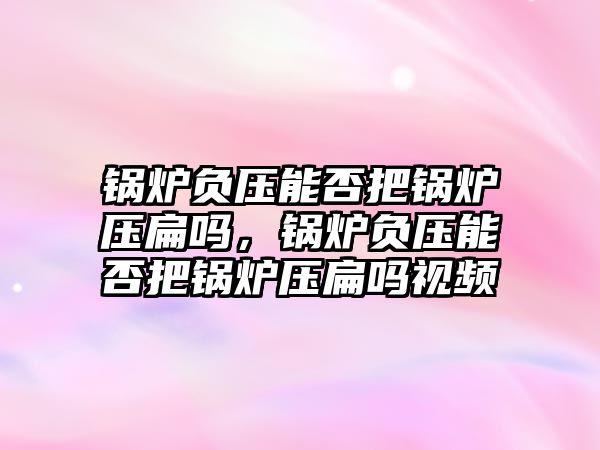 锅炉负压能否把锅炉压扁吗，锅炉负压能否把锅炉压扁吗视频